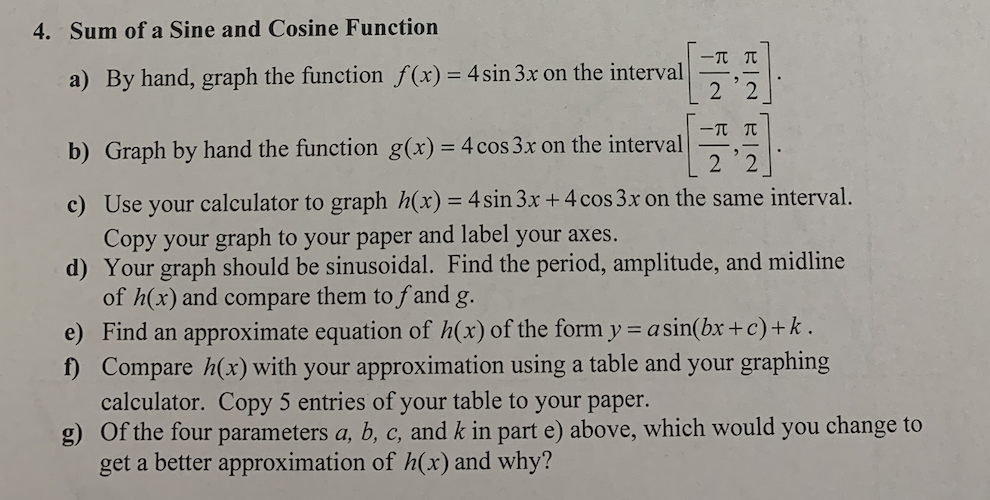 4. Sum of a Sine and Cosine Function

a) By hand, graph the function $f(x) = 4\sin 3x$ on the interval $\left[\frac{-\pi}{2}, \frac{\pi}{2}\right]$.

b) Graph by hand the function $g(x) = 4\cos 3x$ on the interval $\left[\frac{-\pi}{2}, \frac{\pi}{2}\right]$.

c) Use your calculator to graph $h(x) = 4\sin 3x + 4\cos 3x$ on the same interval. Copy your graph to your paper and label your axes.

d) Your graph should be sinusoidal. Find the period, amplitude, and midline of $h(x)$ and compare them to $f$ and $g$.

e) Find an approximate equation of $h(x)$ of the form $y = a\sin(bx + c) + k$.

f) Compare $h(x)$ with your approximation using a table and your graphing calculator. Copy 5 entries of your table to your paper.

g) Of the four parameters $a$, $b$, $c$, and $k$ in part e) above, which would you change to get a better approximation of $h(x)$ and why?